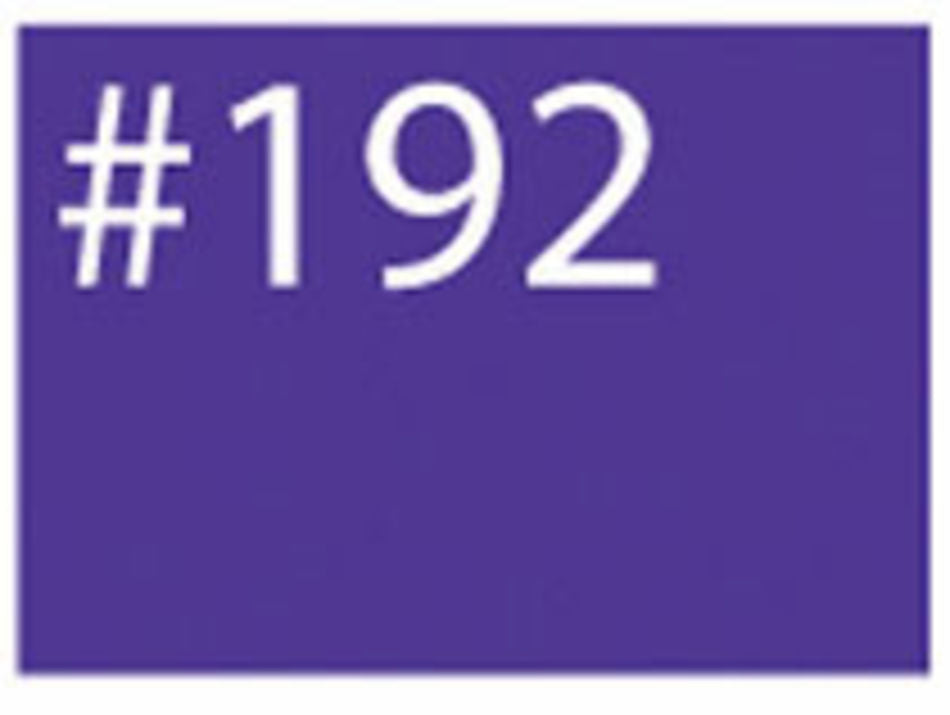 #192